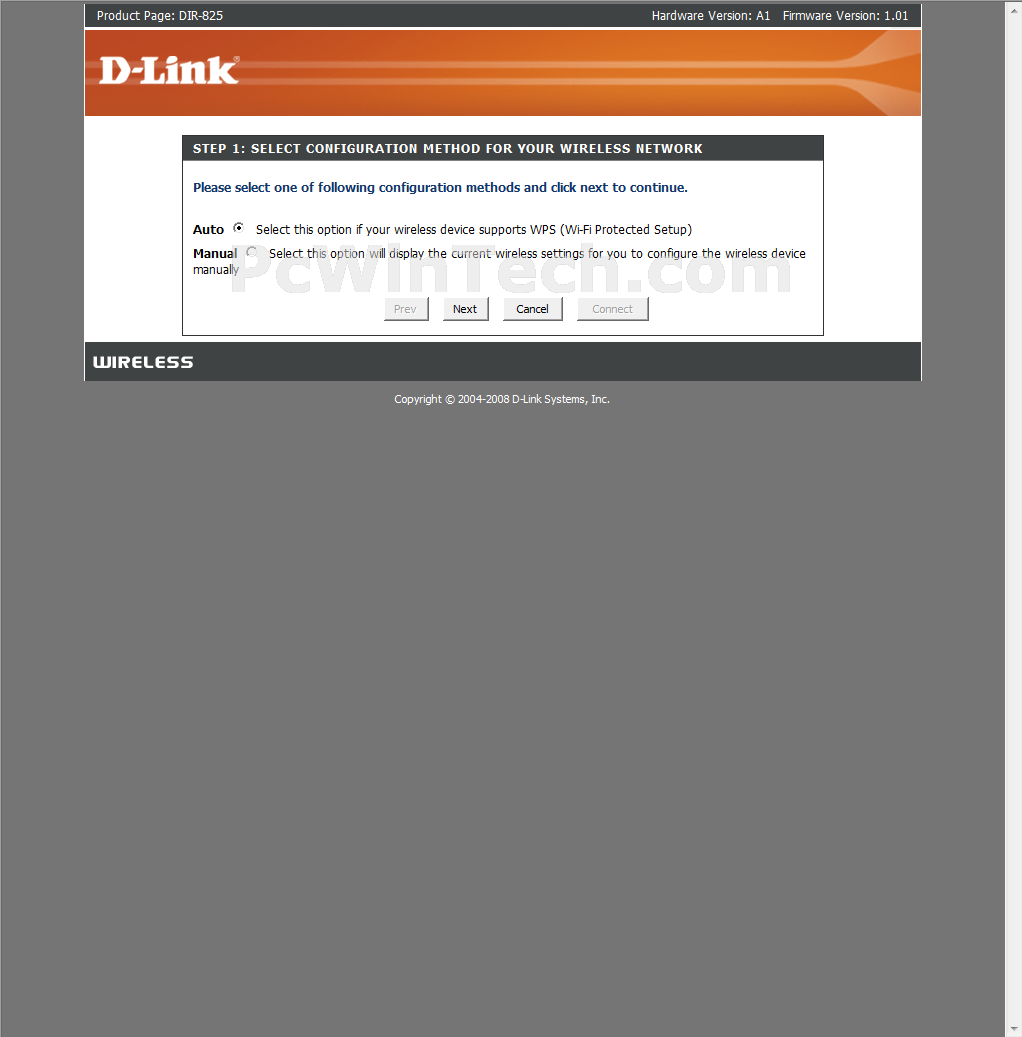 Product Page: DIR-825 Hardware Version: A1 Firmware Version: 1.01

D-Link

STEP 1: SELECT CONFIGURATION METHOD FOR YOUR WIRELESS NETWORK

Please select one of following configuration methods and click next to continue.

Auto Select this option if your wireless device supports WPS (Wi-Fi Protected Setup)

Manual Select this option will display the current wireless settings for you to configure the wireless device manually

PcWinTech.com

Prev Next Cancel Connect

WIRELESS

Copyright © 2004-2008 D-Link Systems, Inc.